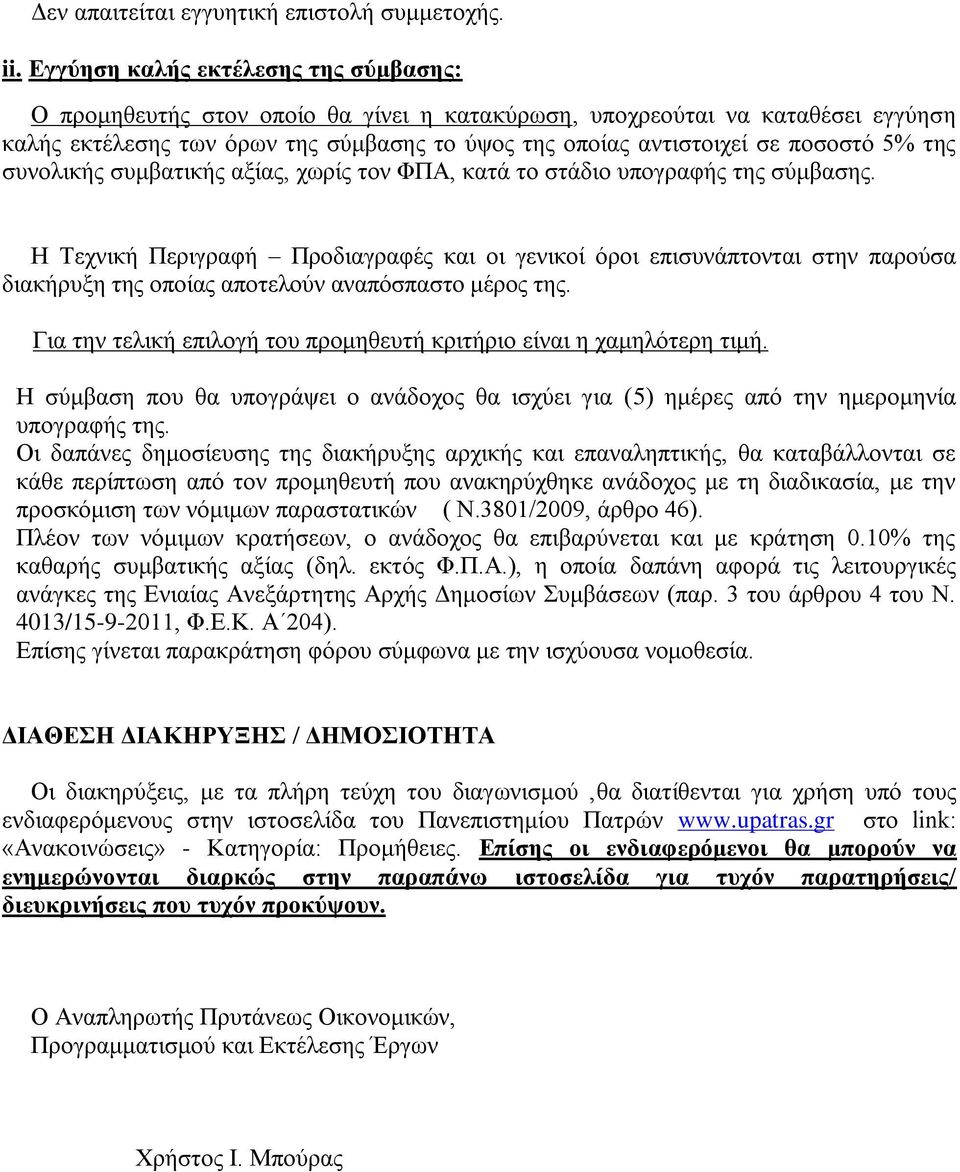 Δεν απαιτείται εγγυητική επιστολή συμμετοχής.

ii. Εγγύηση καλής εκτέλεσης της σύμβασης:

Ο προμηθευτής στον οποίο θα γίνει η κατακύρωση, υποχρεούται να καταθέσει εγγύηση καλής εκτέλεσης των όρων της σύμβασης το ύψος της οποίας αντιστοιχεί σε ποσοστό 5% της συνολικής συμβατικής αξίας, χωρίς τον ΦΠΑ, κατά το στάδιο υπογραφής της σύμβασης.

Η Τεχνική Περιγραφή – Προδιαγραφές και οι γενικοί όροι επισυνάπτονται στην παρούσα διακήρυξη της οποίας αποτελούν αναπόσπαστο μέρος της.

Για την τελική επιλογή του προμηθευτή κριτήριο είναι η χαμηλότερη τιμή.

Η σύμβαση που θα υπογράψει ο ανάδοχος θα ισχύει για (5) ημέρες από την ημερομηνία υπογραφής της.
Οι δαπάνες δημοσίευσης της διακήρυξης αρχικής και επαναληπτικής, θα καταβάλλονται σε κάθε περίπτωση από τον προμηθευτή που ανακηρύχθηκε ανάδοχος με τη διαδικασία, με την προσκόμιση των νόμιμων παραστατικών ( Ν.3801/2009, άρθρο 46).
Πλέον των νόμιμων κρατήσεων, ο ανάδοχος θα επιβαρύνεται και με κράτηση 0.10% της καθαρής συμβατικής αξίας (δηλ. εκτός Φ.Π.Α.), η οποία δαπάνη αφορά τις λειτουργικές ανάγκες της Ενιαίας Ανεξάρτητης Αρχής Δημοσίων Συμβάσεων (παρ. 3 του άρθρου 4 του Ν. 4013/15-9-2011, Φ.Ε.Κ. Α΄204).
Επίσης γίνεται παρακράτηση φόρου σύμφωνα με την ισχύουσα νομοθεσία.

ΔΙΑΘΕΣΗ ΔΙΑΚΗΡΥΞΗΣ / ΔΗΜΟΣΙΟΤΗΤΑ

Οι διακηρύξεις, με τα πλήρη τεύχη του διαγωνισμού ,θα διατίθενται για χρήση υπό τους ενδιαφερόμενους στην ιστοσελίδα του Πανεπιστημίου Πατρών www.upatras.gr στο link: «Ανακοινώσεις» - Κατηγορία: Προμήθειες. Επίσης οι ενδιαφερόμενοι θα μπορούν να ενημερώνονται διαρκώς στην παραπάνω ιστοσελίδα για τυχόν παρατηρήσεις/ διευκρινήσεις που τυχόν προκύψουν.

Ο Αναπληρωτής Πρυτάνεως Οικονομικών,
Προγραμματισμού και Εκτέλεσης Έργων

Χρήστος Ι. Μπούρας